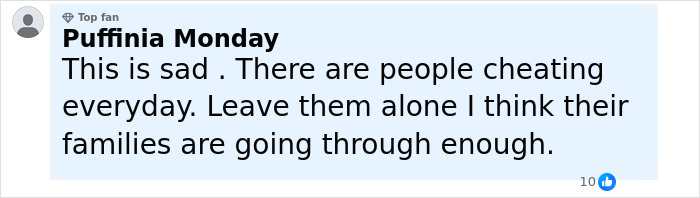 Top fan
Puffinia Monday
This is sad . There are people cheating everyday. Leave them alone I think their families are going through enough.
10